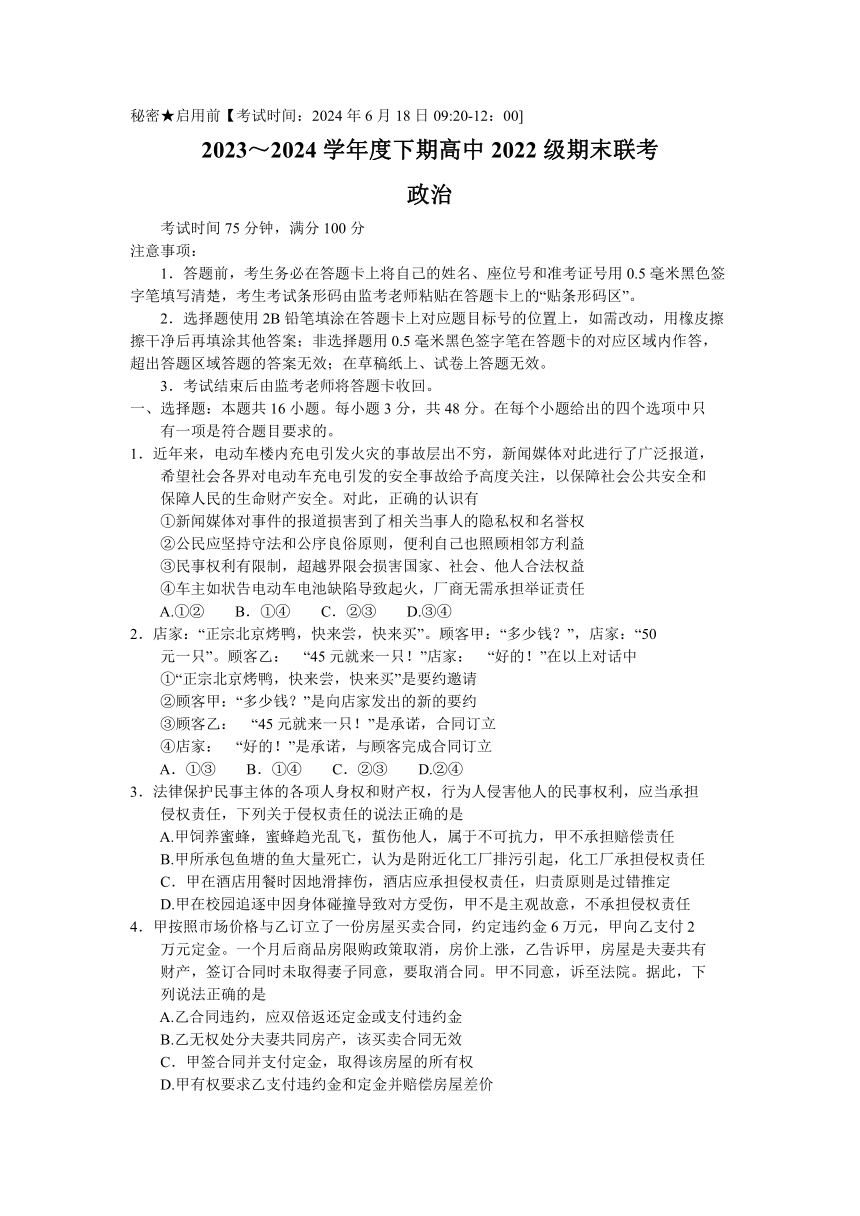 秘密★启用前【考试时间：2024 年 6 月 18 日 09:20-12：00]

2023～2024 学年度下期高中 2022 级期末联考

政治

考试时间 75 分钟，满分 100 分
注意事项：

1．答题前，考生务必在答题卡上将自己的姓名、座位号和准考证号用 0.5 毫米黑色签字笔填写清楚，考生考试条形码由监考老师粘贴在答题卡上的“贴条形码区”。

2．选择题使用 2B 铅笔填涂在答题卡上对应题目标号的位置上，如需改动，用橡皮擦擦干净后再填涂其他答案；非选择题用 0.5 毫米黑色签字笔在答题卡的对应区域内作答，超出答题区域答题的答案无效；在草稿纸上、试卷上答题无效。

3．考试结束后由监考老师将答题卡收回。

一、选择题：本题共 16 小题。每小题 3 分，共 48 分。在每个小题给出的四个选项中只有一项是符合题目要求的。

1．近年来，电动车楼内充电引发火灾的事故层出不穷，新闻媒体对此进行了广泛报道，希望社会各界对电动车充电引发的安全事故给予高度关注，以保障社会公共安全和保障人民的生命财产安全。对此，正确的认识有
①新闻媒体对事件的报道损害到了相关当事人的隐私权和名誉权
②公民应坚持守法和公序良俗原则，便利自己也照顾相邻方利益
③民事权利有限制，超越界限会损害国家、社会、他人合法权益
④车主如状告电动车电池缺陷导致起火，厂商无需承担举证责任
A.①②　B．①④　C．②③　D.③④

2．店家：“正宗北京烤鸭，快来尝，快来买”。顾客甲：“多少钱？”，店家：“50 元一只”。顾客乙：　“45 元就来一只！”店家：　“好的！”在以上对话中
①“正宗北京烤鸭，快来尝，快来买”是要约邀请
②顾客甲：“多少钱？”是向店家发出的新的要约
③顾客乙：　“45 元就来一只！”是承诺，合同订立
④店家：　“好的！”是承诺，与顾客完成合同订立
A．①③　B．①④　C．②③　D.②④

3．法律保护民事主体的各项人身权和财产权，行为人侵害他人的民事权利，应当承担侵权责任，下列关于侵权责任的说法正确的是
A.甲饲养蜜蜂，蜜蜂趋光乱飞，蜇伤他人，属于不可抗力，甲不承担赔偿责任
B.甲所承包鱼塘的鱼大量死亡，认为是附近化工厂排污引起，化工厂承担侵权责任
C．甲在酒店用餐时因地滑摔伤，酒店应承担侵权责任，归责原则是过错推定
D.甲在校园追逐中因身体碰撞导致对方受伤，甲不是主观故意，不承担侵权责任

4．甲按照市场价格与乙订立了一份房屋买卖合同，约定违约金 6 万元，甲向乙支付 2 万元定金。一个月后商品房限购政策取消，房价上涨，乙告诉甲，房屋是夫妻共有财产，签订合同时未取得妻子同意，要取消合同。甲不同意，诉至法院。据此，下列说法正确的是
A.乙合同违约，应双倍返还定金或支付违约金
B.乙无权处分夫妻共同房产，该买卖合同无效
C．甲签合同并支付定金，取得该房屋的所有权
D.甲有权要求乙支付违约金和定金并赔偿房屋差价